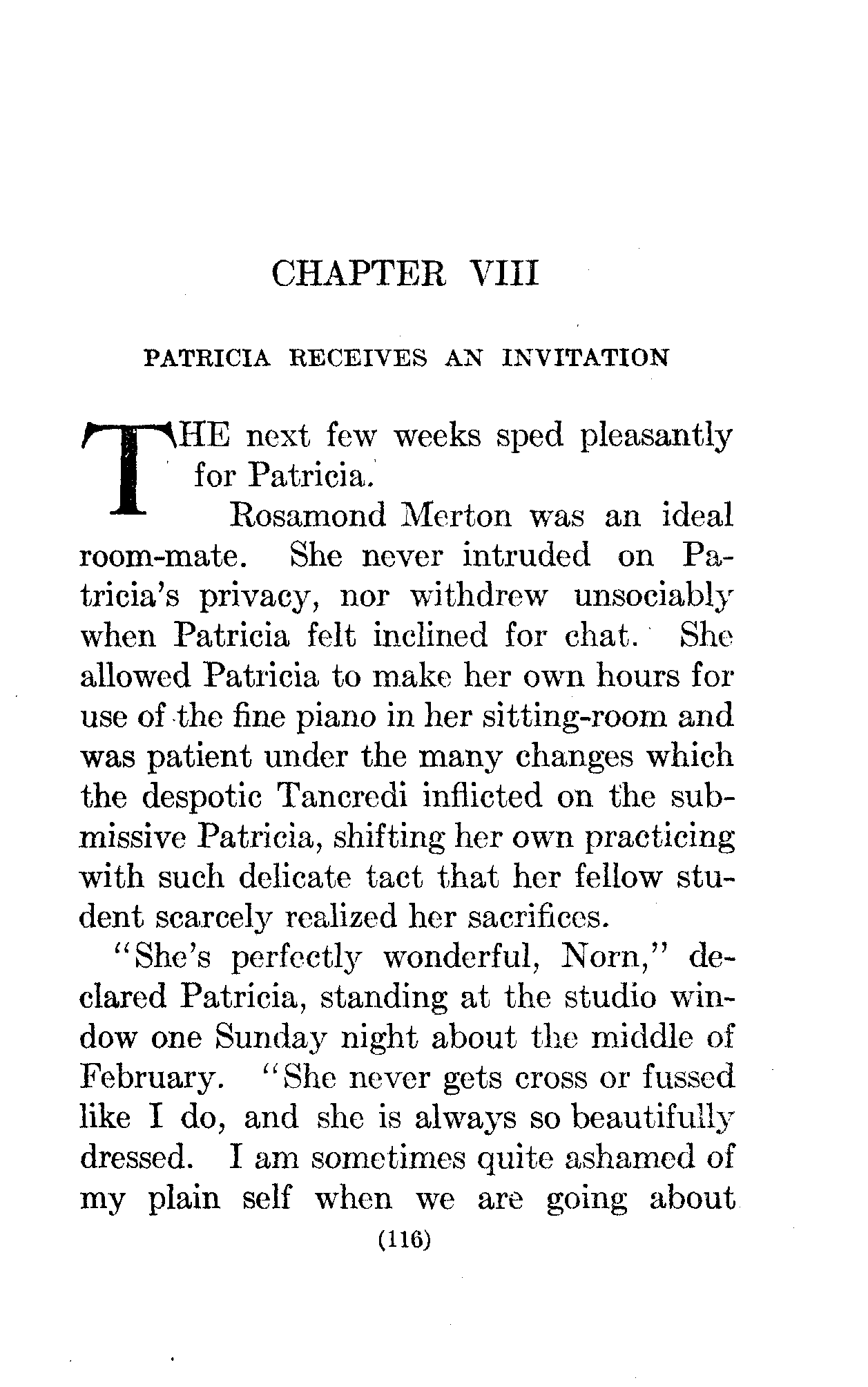 CHAPTER VIII

PATRICIA RECEIVES AN INVITATION

THE next few weeks sped pleasantly for Patricia.

Rosamond Merton was an ideal room-mate. She never intruded on Patricia's privacy, nor withdrew unsociably when Patricia felt inclined for chat. She allowed Patricia to make her own hours for use of the fine piano in her sitting-room and was patient under the many changes which the despotic Tancredi inflicted on the submissive Patricia, shifting her own practicing with such delicate tact that her fellow student scarcely realized her sacrifices.

"She's perfectly wonderful, Norn," declared Patricia, standing at the studio window one Sunday night about the middle of February. "She never gets cross or fussed like I do, and she is always so beautifully dressed. I am sometimes quite ashamed of my plain self when we are going about

(116)